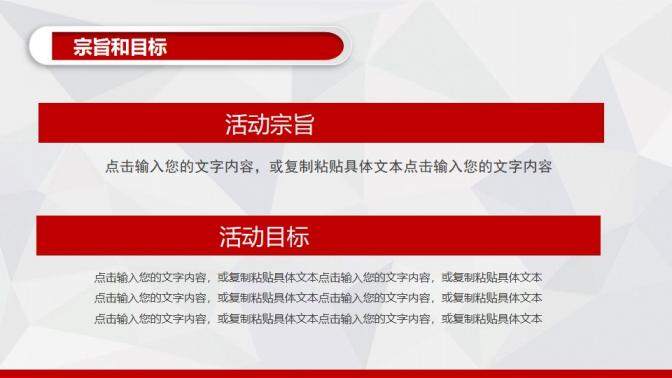 宗旨和目标

活动宗旨

点击输入您的文字内容，或复制粘贴具体文本点击输入您的文字内容

活动目标

点击输入您的文字内容，或复制粘贴具体文本点击输入您的文字内容，或复制粘贴具体文本
点击输入您的文字内容，或复制粘贴具体文本点击输入您的文字内容，或复制粘贴具体文本
点击输入您的文字内容，或复制粘贴具体文本点击输入您的文字内容，或复制粘贴具体文本